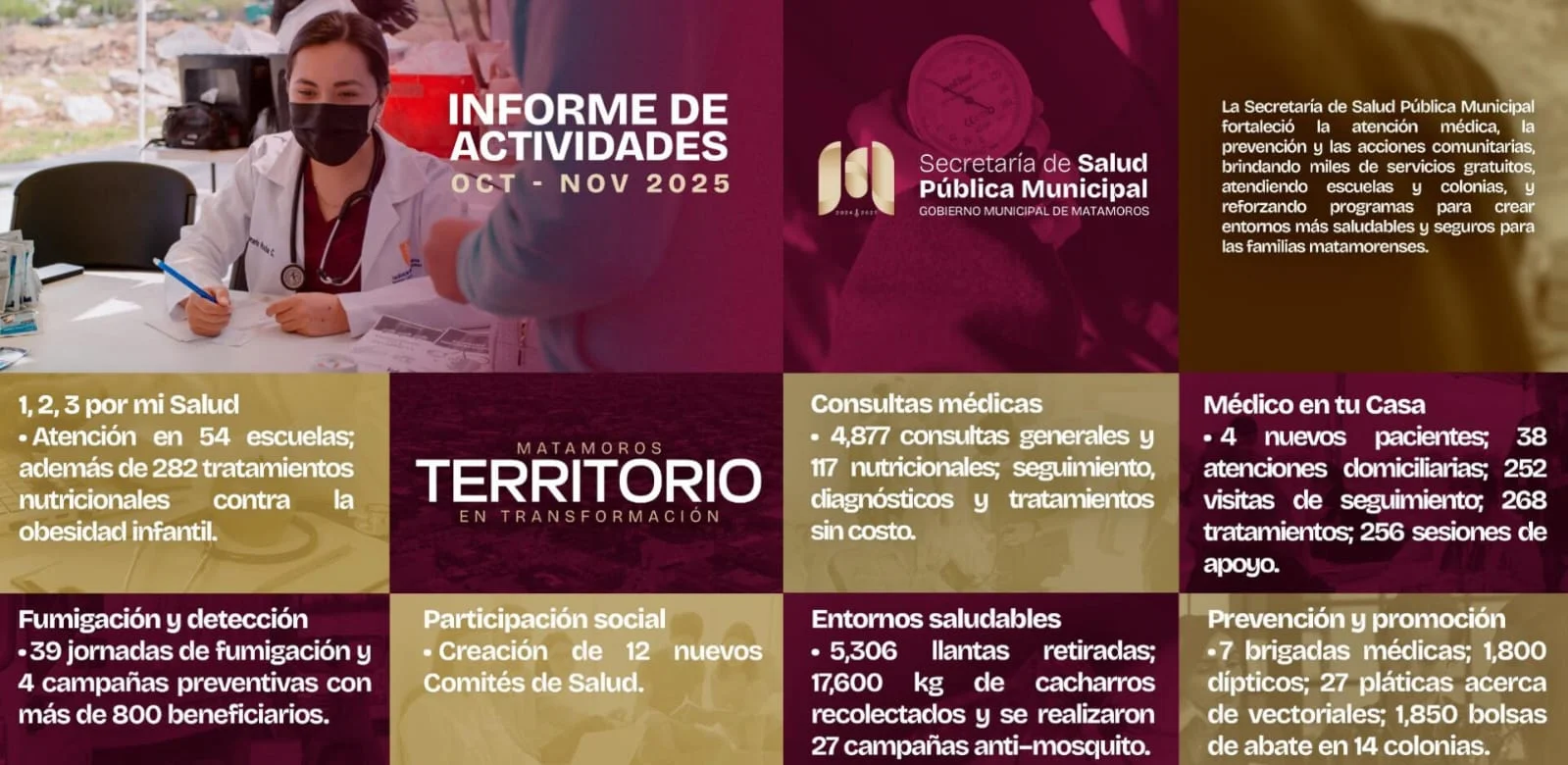 INFORME DE ACTIVIDADES
OCT - NOV 2025

Secretaría de Salud
Pública Municipal
GOBIERNO MUNICIPAL DE MATAMOROS

La Secretaría de Salud Pública Municipal fortaleció la atención médica, la prevención y las acciones comunitarias, brindando miles de servicios gratuitos, atendiendo escuelas y colonias, y reforzando programas para crear entornos más saludables y seguros para las familias matamorenses.

1, 2, 3 por mi Salud
• Atención en 54 escuelas; además de 282 tratamientos nutricionales contra la obesidad infantil.

MATAMOROS
TERRITORIO
EN TRANSFORMACIÓN

Consultas médicas
• 4,877 consultas generales y 117 nutricionales; seguimiento, diagnósticos y tratamientos sin costo.

Médico en tu Casa
• 4 nuevos pacientes; 38 atenciones domiciliarias; 252 visitas de seguimiento; 268 tratamientos; 256 sesiones de apoyo.

Fumigación y detección
• 39 jornadas de fumigación y 4 campañas preventivas con más de 800 beneficiarios.

Participación social
• Creación de 12 nuevos Comités de Salud.

Entornos saludables
• 5,306 llantas retiradas; 17,600 kg de cacharros recolectados y se realizaron 27 campañas anti-mosquito.

Prevención y promoción
• 7 brigadas médicas; 1,800 dípticos; 27 pláticas acerca de vectoriales; 1,850 bolsas de abate en 14 colonias.